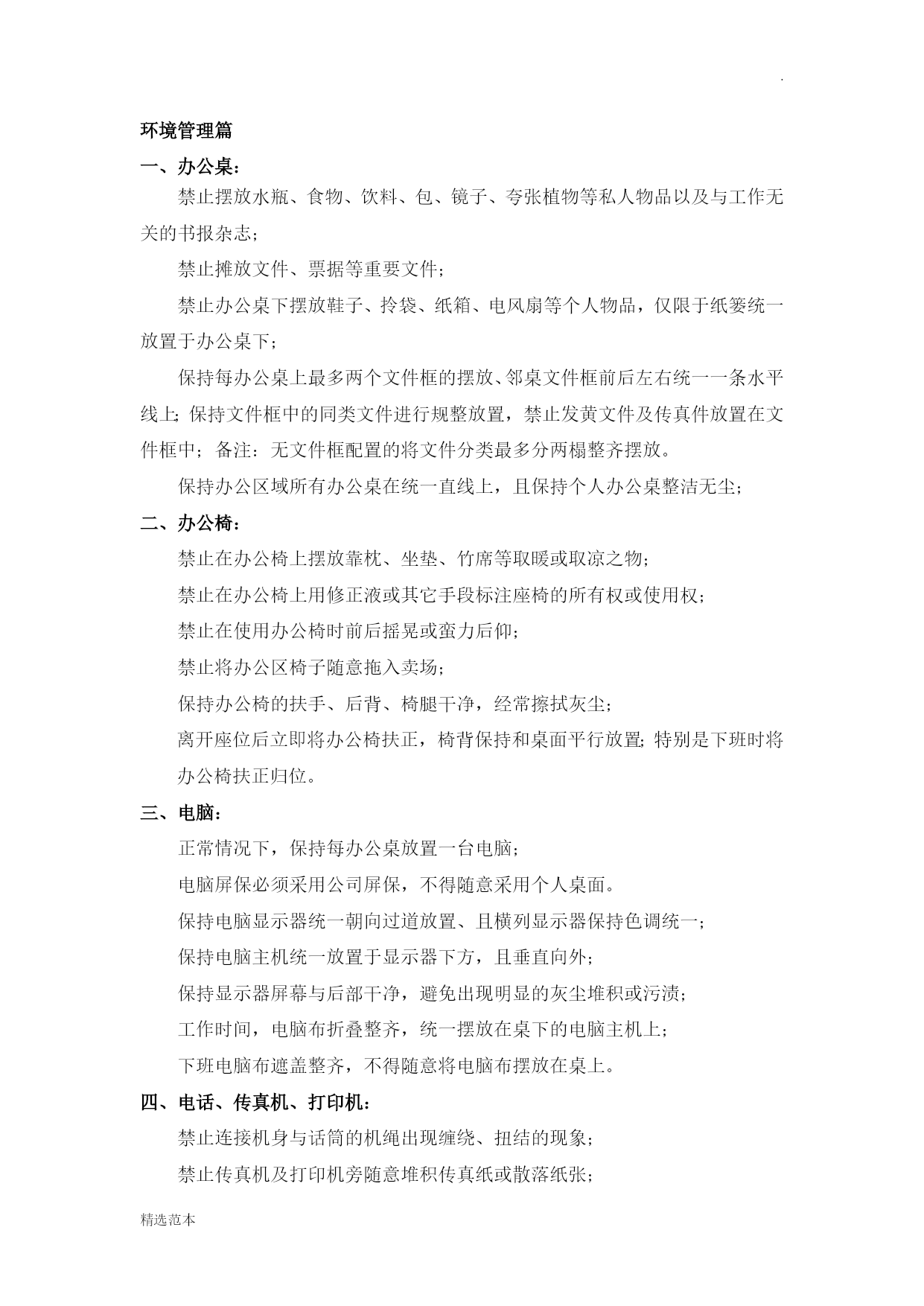 .

环境管理篇

一、办公桌：

禁止摆放水瓶、食物、饮料、包、镜子、夸张植物等私人物品以及与工作无关的书报杂志；

禁止摊放文件、票据等重要文件；

禁止办公桌下摆放鞋子、拎袋、纸箱、电风扇等个人物品，仅限于纸篓统一放置于办公桌下；

保持每办公桌上最多两个文件框的摆放、邻桌文件框前后左右统一一条水平线上；保持文件框中的同类文件进行规整放置，禁止发黄文件及传真件放置在文件框中；备注：无文件框配置的将文件分类最多分两榻整齐摆放。

保持办公区域所有办公桌在统一直线上，且保持个人办公桌整洁无尘；

二、办公椅：

禁止在办公椅上摆放靠枕、坐垫、竹席等取暖或取凉之物；

禁止在办公椅上用修正液或其它手段标注座椅的所有权或使用权；

禁止在使用办公椅时前后摇晃或蛮力后仰；

禁止将办公区椅子随意拖入卖场；

保持办公椅的扶手、后背、椅腿干净，经常擦拭灰尘；

离开座位后立即将办公椅扶正，椅背保持和桌面平行放置；特别是下班时将办公椅扶正归位。

三、电脑：

正常情况下，保持每办公桌放置一台电脑；

电脑屏保必须采用公司屏保，不得随意采用个人桌面。

保持电脑显示器统一朝向过道放置、且横列显示器保持色调统一；

保持电脑主机统一放置于显示器下方，且垂直向外；

保持显示器屏幕与后部干净，避免出现明显的灰尘堆积或污渍；

工作时间，电脑布折叠整齐，统一摆放在桌下的电脑主机上；

下班电脑布遮盖整齐，不得随意将电脑布摆放在桌上。

四、电话、传真机、打印机：

禁止连接机身与话筒的机绳出现缠绕、扭结的现象；

禁止传真机及打印机旁随意堆积传真纸或散落纸张；

精选范本